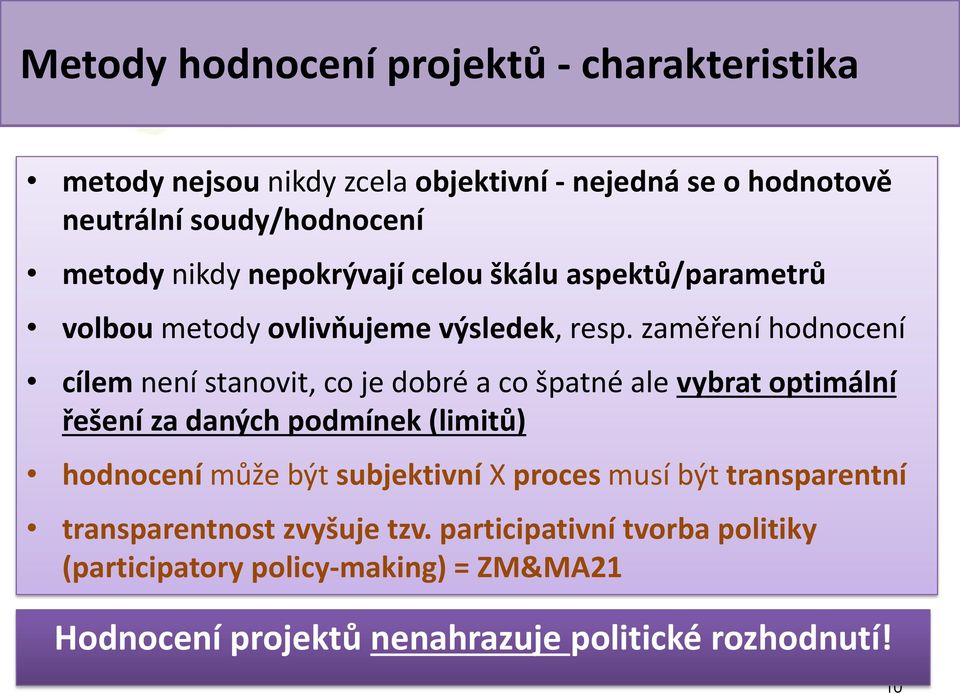 Metody hodnocení projektů - charakteristika

• metody nejsou nikdy zcela objektivní - nejedná se o hodnotově neutrální soudy/hodnocení
• metody nikdy nepokrývají celou škálu aspektů/parametrů
• volbou metody ovlivňujeme výsledek, resp. zaměření hodnocení
• cílem není stanovit, co je dobré a co špatné ale vybrat optimální řešení za daných podmínek (limitů)
• hodnocení může být subjektivní X proces musí být transparentní
• transparentnost zvyšuje tzv. participativní tvorba politiky (participatory policy-making) = ZM&MA21

Hodnocení projektů nenahrazuje politické rozhodnutí!

10